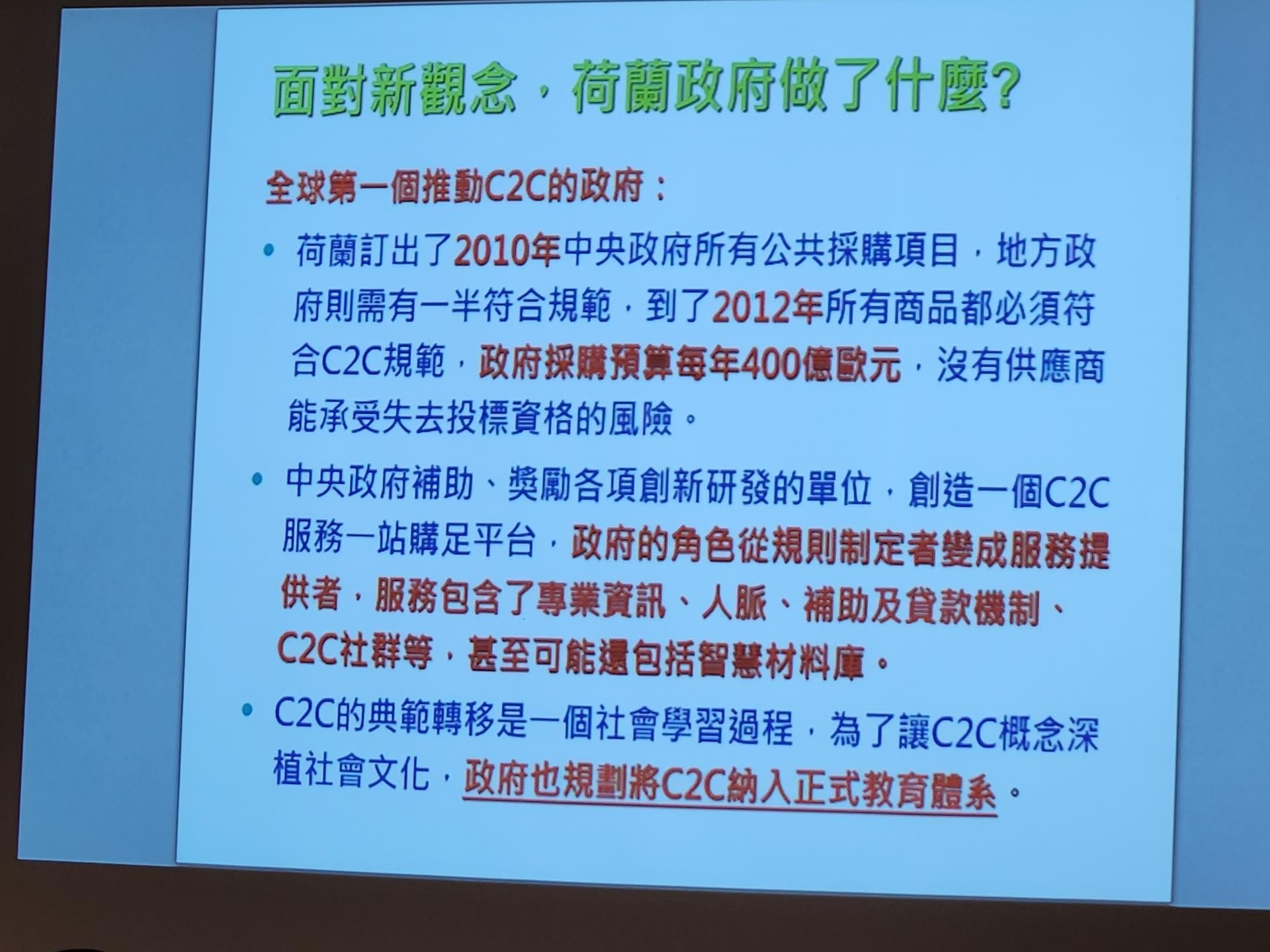 面對新觀念，荷蘭政府做了什麼?

全球第一個推動C2C的政府：

• 荷蘭訂出了2010年中央政府所有公共採購項目，地方政府則需有一半符合規範，到了2012年所有商品都必須符合C2C規範，政府採購預算每年400億歐元，沒有供應商能承受失去投標資格的風險。

• 中央政府補助、獎勵各項創新研發的單位，創造一個C2C服務一站購足平台，政府的角色從規則制定者變成服務提供者，服務包含了專業資訊、人脈、補助及貸款機制、C2C社群等，甚至可能還包括智慧材料庫。

• C2C的典範轉移是一個社會學習過程，為了讓C2C概念深植社會文化，政府也規劃將C2C納入正式教育體系。